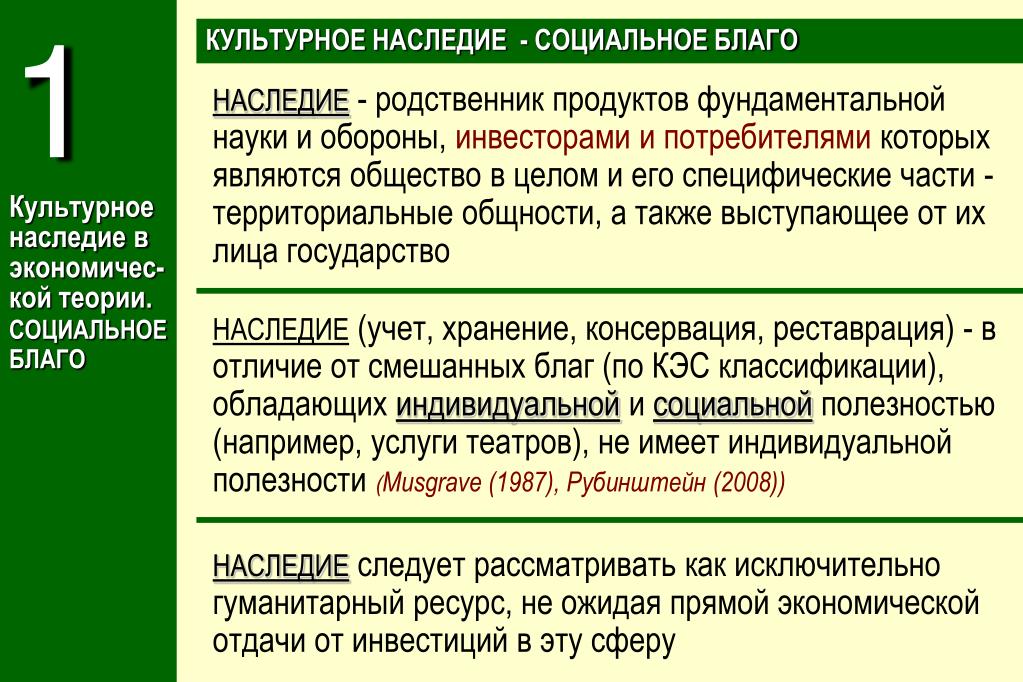 1

Культурное наследие в экономической теории. СОЦИАЛЬНОЕ БЛАГО

КУЛЬТУРНОЕ НАСЛЕДИЕ - СОЦИАЛЬНОЕ БЛАГО

НАСЛЕДИЕ - родственник продуктов фундаментальной науки и обороны, инвесторами и потребителями которых являются общество в целом и его специфические части - территориальные общности, а также выступающее от их лица государство

НАСЛЕДИЕ (учет, хранение, консервация, реставрация) - в отличие от смешанных благ (по КЭС классификации), обладающих индивидуальной и социальной полезностью (например, услуги театров), не имеет индивидуальной полезности (Musgrave (1987), Рубинштейн (2008))

НАСЛЕДИЕ следует рассматривать как исключительно гуманитарный ресурс, не ожидая прямой экономической отдачи от инвестиций в эту сферу